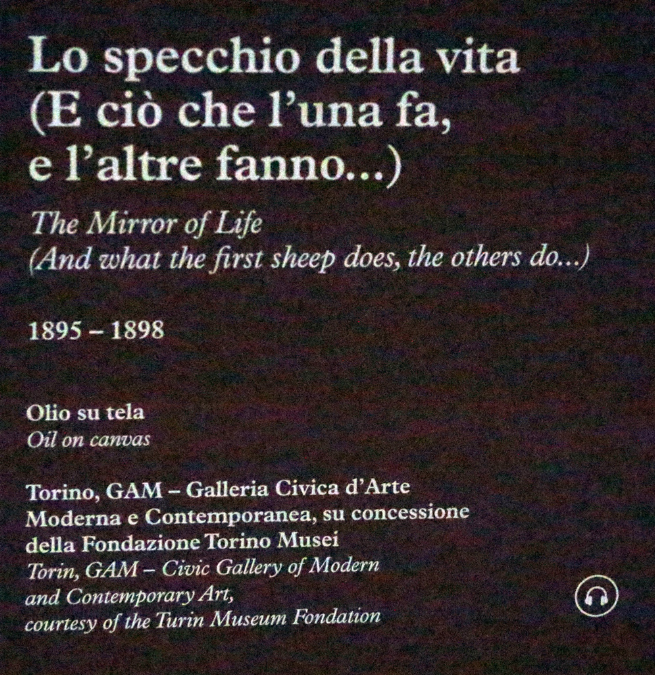 Lo specchio della vita
(E ciò che l'una fa,
e l'altre fanno...)

The Mirror of Life
(And what the first sheep does, the others do...)

1895 – 1898

Olio su tela
Oil on canvas

Torino, GAM – Galleria Civica d'Arte Moderna e Contemporanea, su concessione della Fondazione Torino Musei
Torin, GAM – Civic Gallery of Modern and Contemporary Art, courtesy of the Turin Museum Fondation